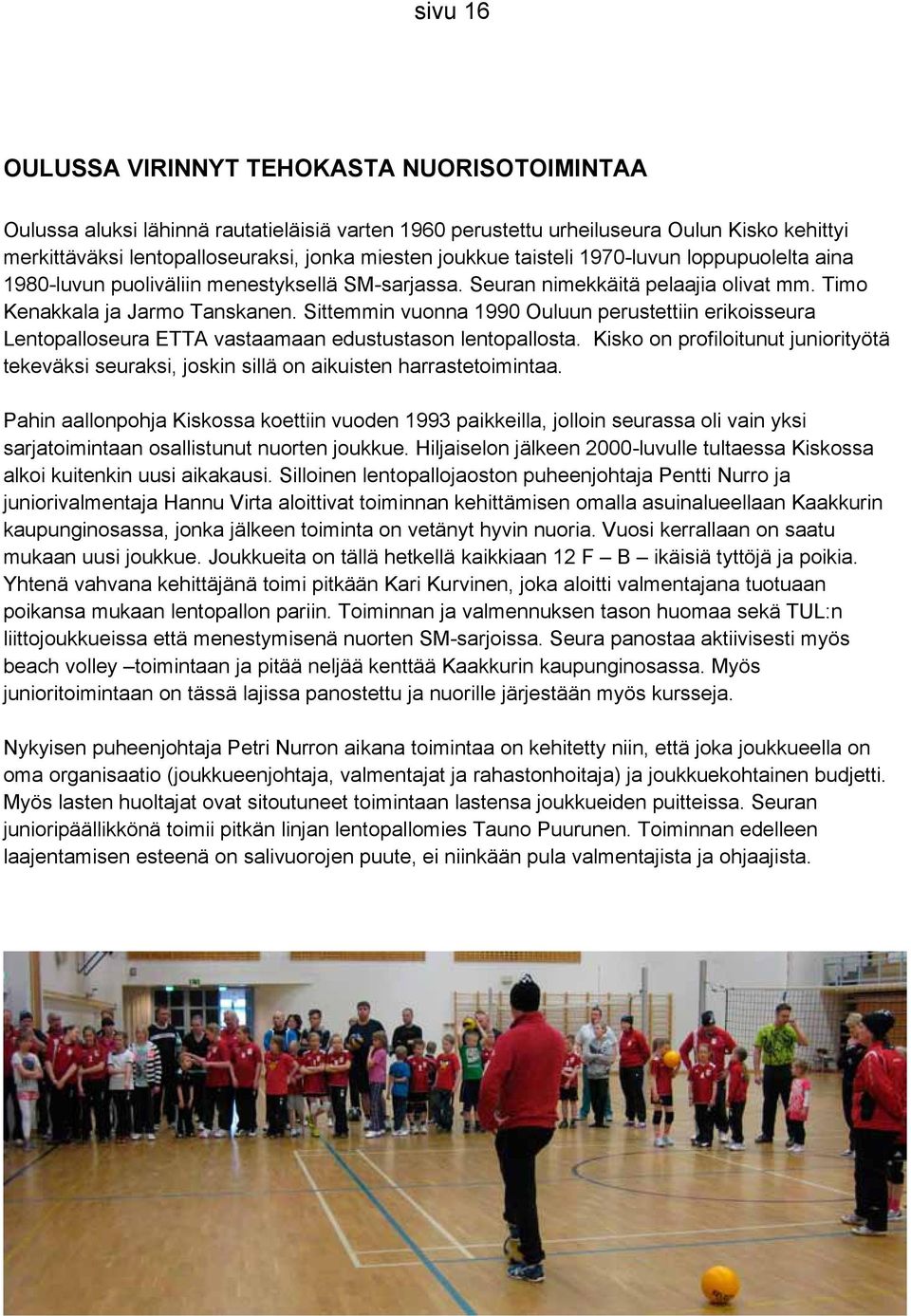 sivu 16

OULUSSA VIRINNYT TEHOKASTA NUORISOTOIMINTAA

Oulussa aluksi lähinnä rautatieläisiä varten 1960 perustettu urheiluseura Oulun Kisko kehittyi merkittäväksi lentopalloseuraksi, jonka miesten joukkue taisteli 1970-luvun loppupuolelta aina 1980-luvun puoliväliin menestyksellä SM-sarjassa. Seuran nimekkäitä pelaajia olivat mm. Timo Kenakkala ja Jarmo Tanskanen. Sittemmin vuonna 1990 Ouluun perustettiin erikoisseura Lentopalloseura ETTA vastaamaan edustustason lentopallosta. Kisko on profiloitunut juniorityötä tekeväksi seuraksi, joskin sillä on aikuisten harrastetoimintaa.

Pahin aallonpohja Kiskossa koettiin vuoden 1993 paikkeilla, jolloin seurassa oli vain yksi sarjatoimintaan osallistunut nuorten joukkue. Hiljaiselon jälkeen 2000-luvulle tultaessa Kiskossa alkoi kuitenkin uusi aikakausi. Silloinen lentopallojaoston puheenjohtaja Pentti Nurro ja juniorivalmentaja Hannu Virta aloittivat toiminnan kehittämisen omalla asuinalueellaan Kaakkurin kaupunginosassa, jonka jälkeen toiminta on vetänyt hyvin nuoria. Vuosi kerrallaan on saatu mukaan uusi joukkue. Joukkueita on tällä hetkellä kaikkiaan 12 F – B – ikäisiä tyttöjä ja poikia. Yhtenä vahvana kehittäjänä toimi pitkään Kari Kurvinen, joka aloitti valmentajana tuotuaan poikansa mukaan lentopallon pariin. Toiminnan ja valmennuksen tason huomaa sekä TUL:n liittojoukkueissa että menestymisenä nuorten SM-sarjoissa. Seura panostaa aktiivisesti myös beach volley –toimintaan ja pitää neljää kenttää Kaakkurin kaupunginosassa. Myös junioritoimintaan on tässä lajissa panostettu ja nuorille järjestään myös kursseja.

Nykyisen puheenjohtaja Petri Nurron aikana toimintaa on kehitetty niin, että joka joukkueella on oma organisaatio (joukkueenjohtaja, valmentajat ja rahastonhoitaja) ja joukkuekohtainen budjetti. Myös lasten huoltajat ovat sitoutuneet toimintaan lastensa joukkueiden puitteissa. Seuran junioripäällikkönä toimii pitkän linjan lentopallomies Tauno Puurunen. Toiminnan edelleen laajentamisen esteenä on salivuorojen puute, ei niinkään pula valmentajista ja ohjaajista.